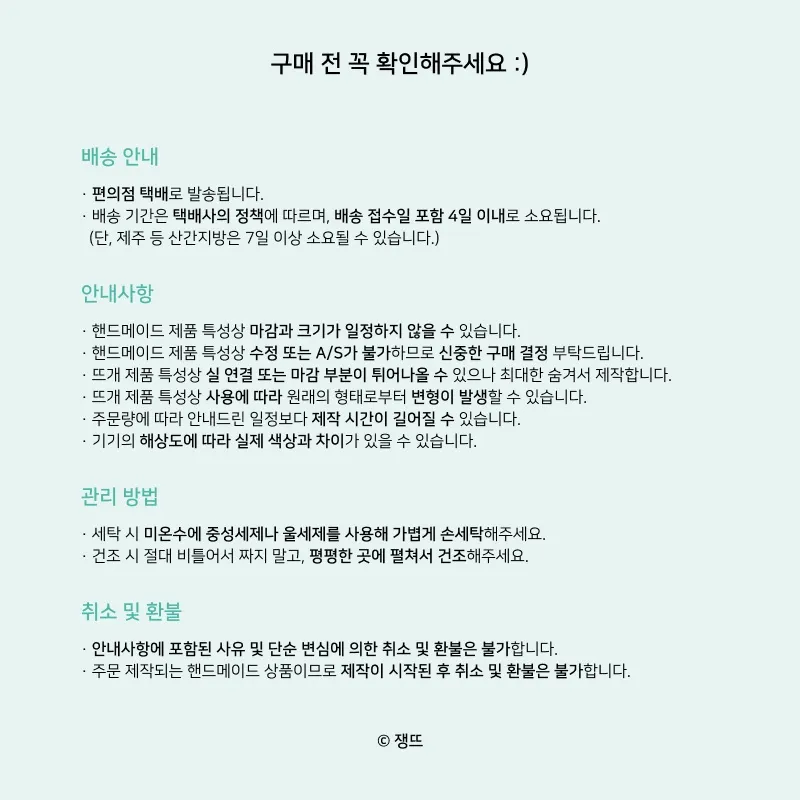 구매 전 꼭 확인해주세요 :)

배송 안내

· 편의점 택배로 발송됩니다.
· 배송 기간은 택배사의 정책에 따르며, 배송 접수일 포함 4일 이내로 소요됩니다.
(단, 제주 등 산간지방은 7일 이상 소요될 수 있습니다.)

안내사항

· 핸드메이드 제품 특성상 마감과 크기가 일정하지 않을 수 있습니다.
· 핸드메이드 제품 특성상 수정 또는 A/S가 불가하므로 신중한 구매 결정 부탁드립니다.
· 뜨개 제품 특성상 실 연결 또는 마감 부분이 튀어나올 수 있으나 최대한 숨겨서 제작합니다.
· 뜨개 제품 특성상 사용에 따라 원래의 형태로부터 변형이 발생할 수 있습니다.
· 주문량에 따라 안내드린 일정보다 제작 시간이 길어질 수 있습니다.
· 기기의 해상도에 따라 실제 색상과 차이가 있을 수 있습니다.

관리 방법

· 세탁 시 미온수에 중성세제나 울세제를 사용해 가볍게 손세탁해주세요.
· 건조 시 절대 비틀어서 짜지 말고, 평평한 곳에 펼쳐서 건조해주세요.

취소 및 환불

· 안내사항에 포함된 사유 및 단순 변심에 의한 취소 및 환불은 불가합니다.
· 주문 제작되는 핸드메이드 상품이므로 제작이 시작된 후 취소 및 환불은 불가합니다.

© 쟁뜨